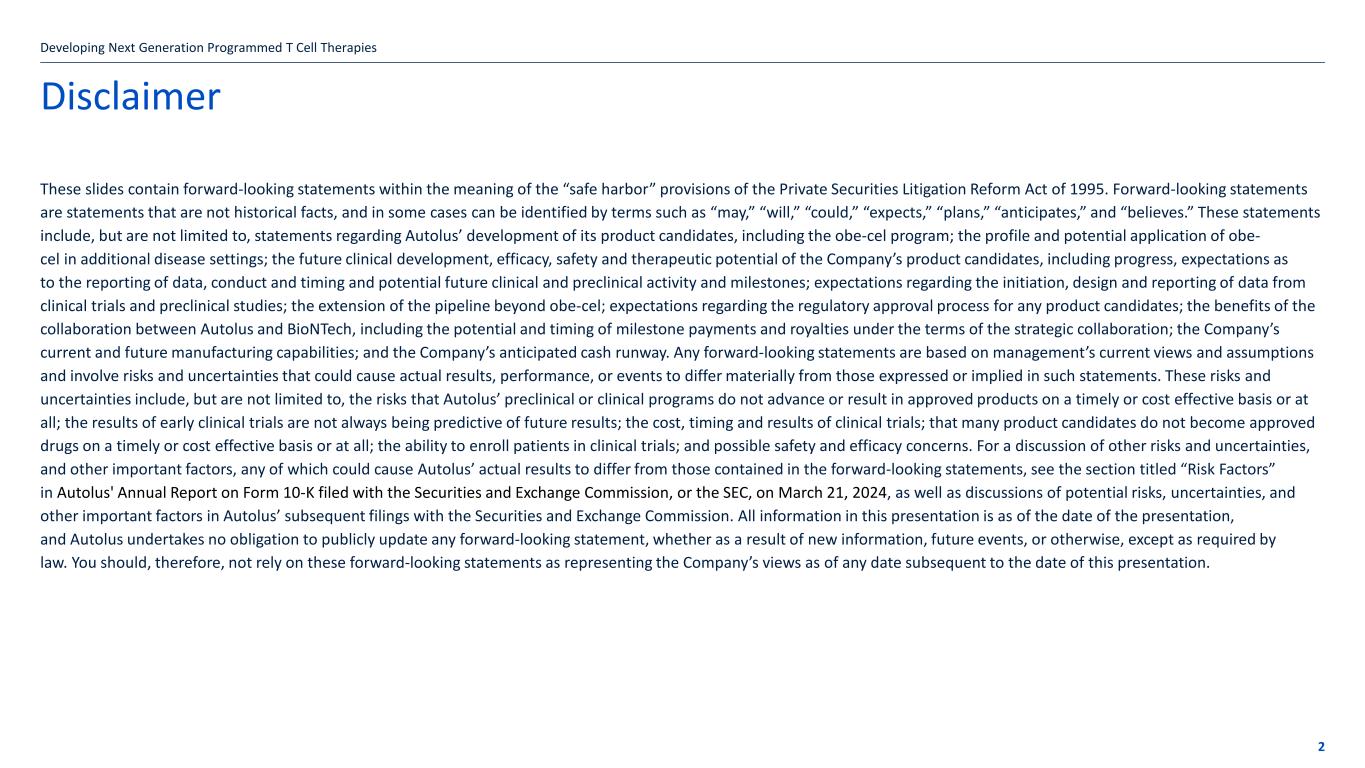 Developing Next Generation Programmed T Cell Therapies

Disclaimer

These slides contain forward-looking statements within the meaning of the “safe harbor” provisions of the Private Securities Litigation Reform Act of 1995. Forward-looking statements are statements that are not historical facts, and in some cases can be identified by terms such as “may,” “will,” “could,” “expects,” “plans,” “anticipates,” and “believes.” These statements include, but are not limited to, statements regarding Autolus’ development of its product candidates, including the obe-cel program; the profile and potential application of obe-cel in additional disease settings; the future clinical development, efficacy, safety and therapeutic potential of the Company’s product candidates, including progress, expectations as to the reporting of data, conduct and timing and potential future clinical and preclinical activity and milestones; expectations regarding the initiation, design and reporting of data from clinical trials and preclinical studies; the extension of the pipeline beyond obe-cel; expectations regarding the regulatory approval process for any product candidates; the benefits of the collaboration between Autolus and BioNTech, including the potential and timing of milestone payments and royalties under the terms of the strategic collaboration; the Company’s current and future manufacturing capabilities; and the Company’s anticipated cash runway. Any forward-looking statements are based on management’s current views and assumptions and involve risks and uncertainties that could cause actual results, performance, or events to differ materially from those expressed or implied in such statements. These risks and uncertainties include, but are not limited to, the risks that Autolus’ preclinical or clinical programs do not advance or result in approved products on a timely or cost effective basis or at all; the results of early clinical trials are not always being predictive of future results; the cost, timing and results of clinical trials; that many product candidates do not become approved drugs on a timely or cost effective basis or at all; the ability to enroll patients in clinical trials; and possible safety and efficacy concerns. For a discussion of other risks and uncertainties, and other important factors, any of which could cause Autolus’ actual results to differ from those contained in the forward-looking statements, see the section titled “Risk Factors” in Autolus' Annual Report on Form 10-K filed with the Securities and Exchange Commission, or the SEC, on March 21, 2024, as well as discussions of potential risks, uncertainties, and other important factors in Autolus’ subsequent filings with the Securities and Exchange Commission. All information in this presentation is as of the date of the presentation, and Autolus undertakes no obligation to publicly update any forward-looking statement, whether as a result of new information, future events, or otherwise, except as required by law. You should, therefore, not rely on these forward-looking statements as representing the Company’s views as of any date subsequent to the date of this presentation.

2